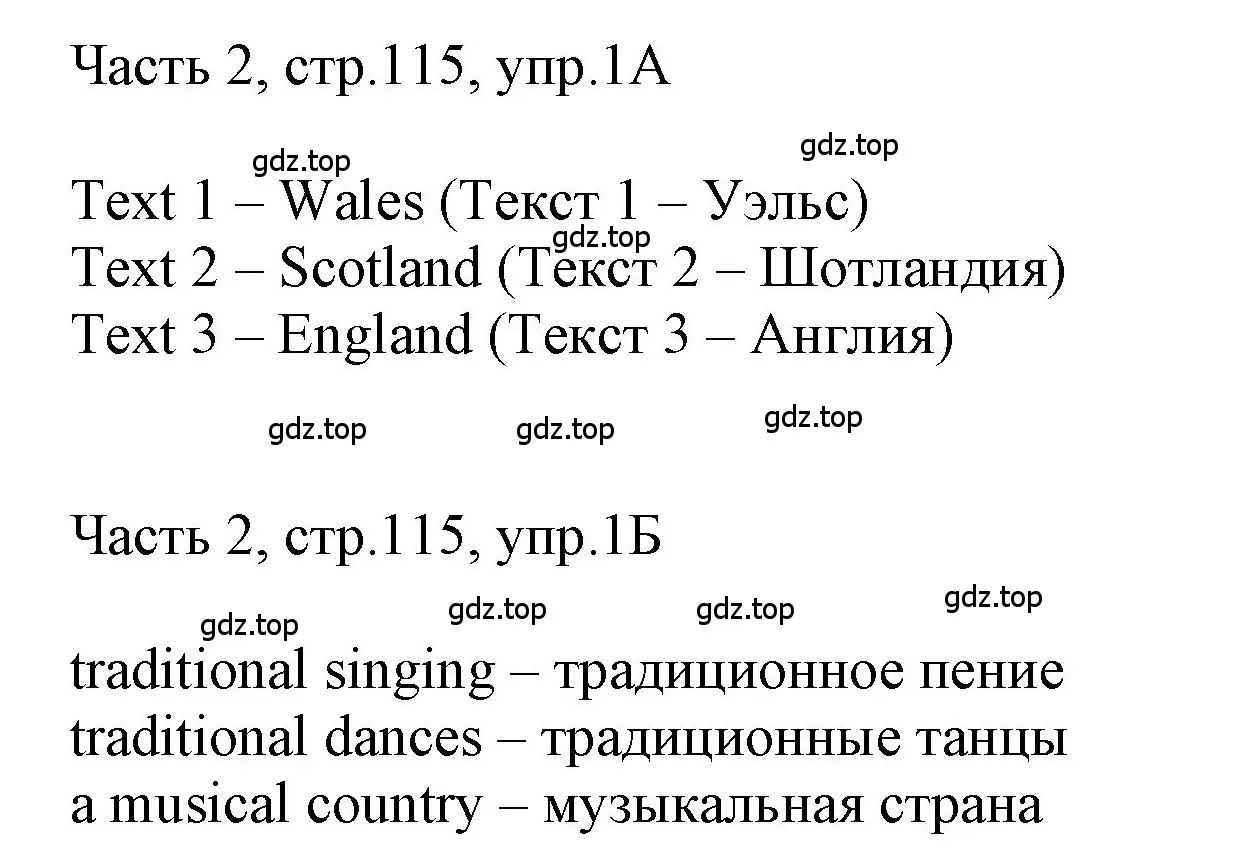 Часть 2, стр.115, упр.1А

gdz.top gdz.top

Text 1 – Wales (Текст 1 – Уэльс)
gdz.top
Text 2 – Scotland (Текст 2 – Шотландия)
Text 3 – England (Текст 3 – Англия)

gdz.top gdz.top gdz.top

Часть 2, стр.115, упр.1Б

gdz.top gdz.top gdz.top gdz.top

traditional singing – традиционное пение
traditional dances – традиционные танцы
a musical country – музыкальная страна